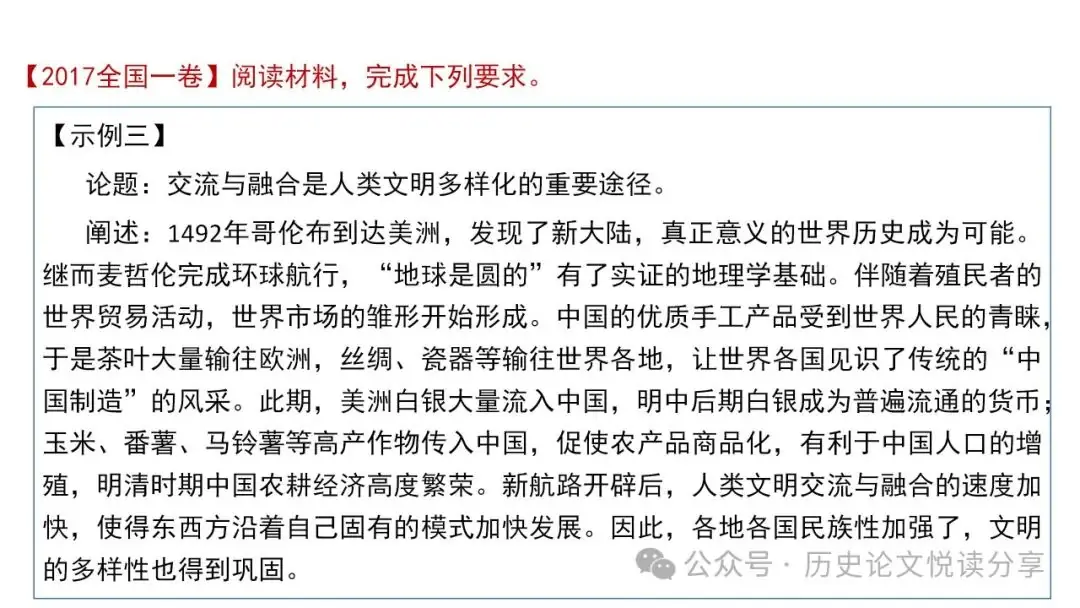 【2017全国一卷】阅读材料，完成下列要求。

【示例三】

论题：交流与融合是人类文明多样化的重要途径。

阐述：1492年哥伦布到达美洲，发现了新大陆，真正意义的世界历史成为可能。继而麦哲伦完成环球航行，“地球是圆的”有了实证的地理学基础。伴随着殖民者的世界贸易活动，世界市场的雏形开始形成。中国的优质手工产品受到世界人民的青睐，于是茶叶大量输往欧洲，丝绸、瓷器等输往世界各地，让世界各国见识了传统的“中国制造”的风采。此期，美洲白银大量流入中国，明中后期白银成为普遍流通的货币；玉米、番薯、马铃薯等高产作物传入中国，促使农产品商品化，有利于中国人口的增殖，明清时期中国农耕经济高度繁荣。新航路开辟后，人类文明交流与融合的速度加快，使得东西方沿着自己固有的模式加快发展。因此，各地各国民族性加强了，文明的多样性也得到巩固。

公众号 · 历史论文悦读分享